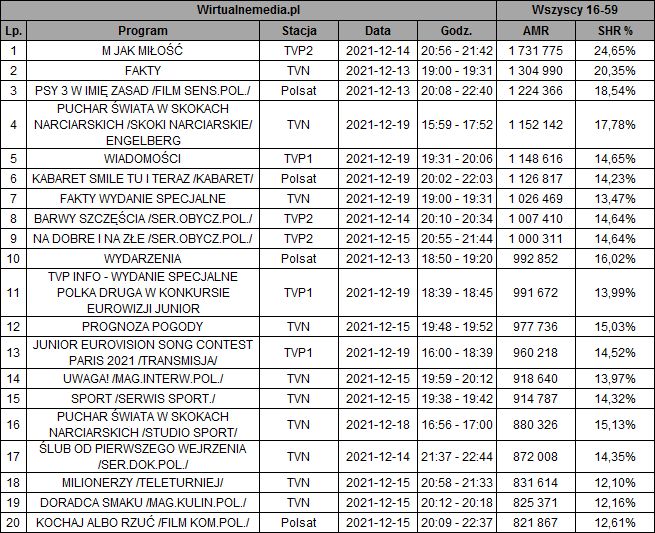 | Wirtualnemedia.pl | | | | | Wszyscy 16-59 | |
|---|---|---|---|---|---|---|
| Lp. | Program | Stacja | Data | Godz. | AMR | SHR % |
| 1 | M JAK MIŁOŚĆ | TVP2 | 2021-12-14 | 20:56 - 21:42 | 1 731 775 | 24,65% |
| 2 | FAKTY | TVN | 2021-12-13 | 19:00 - 19:31 | 1 304 990 | 20,35% |
| 3 | PSY 3 W IMIĘ ZASAD /FILM SENS.POL./ | Polsat | 2021-12-13 | 20:08 - 22:40 | 1 224 366 | 18,54% |
| 4 | PUCHAR ŚWIATA W SKOKACH NARCIARSKICH /SKOKI NARCIARSKIE/ ENGELBERG | TVN | 2021-12-19 | 15:59 - 17:52 | 1 152 142 | 17,78% |
| 5 | WIADOMOŚCI | TVP1 | 2021-12-19 | 19:31 - 20:06 | 1 148 616 | 14,65% |
| 6 | KABARET SMILE TU I TERAZ /KABARET/ | Polsat | 2021-12-19 | 20:02 - 22:03 | 1 126 817 | 14,23% |
| 7 | FAKTY WYDANIE SPECJALNE | TVN | 2021-12-19 | 19:00 - 19:31 | 1 026 469 | 13,47% |
| 8 | BARWY SZCZĘŚCIA /SER.OBYCZ.POL./ | TVP2 | 2021-12-14 | 20:10 - 20:34 | 1 007 410 | 14,64% |
| 9 | NA DOBRE I NA ZŁE /SER.OBYCZ.POL./ | TVP2 | 2021-12-15 | 20:55 - 21:44 | 1 000 311 | 14,64% |
| 10 | WYDARZENIA | Polsat | 2021-12-13 | 18:50 - 19:20 | 992 852 | 16,02% |
| 11 | TVP INFO - WYDANIE SPECJALNE POLKA DRUGA W KONKURSIE EUROWIZJI JUNIOR | TVP1 | 2021-12-19 | 18:39 - 18:45 | 991 672 | 13,99% |
| 12 | PROGNOZA POGODY | TVN | 2021-12-15 | 19:48 - 19:52 | 977 736 | 15,03% |
| 13 | JUNIOR EUROVISION SONG CONTEST PARIS 2021 /TRANSMISJA/ | TVP1 | 2021-12-19 | 16:00 - 18:39 | 960 218 | 14,52% |
| 14 | UWAGA! /MAG.INTERW.POL./ | TVN | 2021-12-15 | 19:59 - 20:12 | 918 640 | 13,97% |
| 15 | SPORT /SERWIS SPORT./ | TVN | 2021-12-15 | 19:38 - 19:42 | 914 787 | 14,32% |
| 16 | PUCHAR ŚWIATA W SKOKACH NARCIARSKICH /STUDIO SPORT/ | TVN | 2021-12-18 | 16:56 - 17:00 | 880 326 | 15,13% |
| 17 | ŚLUB OD PIERWSZEGO WEJRZENIA /SER.DOK.POL./ | TVN | 2021-12-14 | 21:37 - 22:44 | 872 008 | 14,35% |
| 18 | MILIONERZY /TELETURNIEJ/ | TVN | 2021-12-15 | 20:58 - 21:33 | 831 614 | 12,10% |
| 19 | DORADCA SMAKU /MAG.KULIN.POL./ | TVN | 2021-12-15 | 20:12 - 20:18 | 825 371 | 12,16% |
| 20 | KOCHAJ ALBO RZUĆ /FILM KOM.POL./ | Polsat | 2021-12-15 | 20:09 - 22:37 | 821 867 | 12,61% |